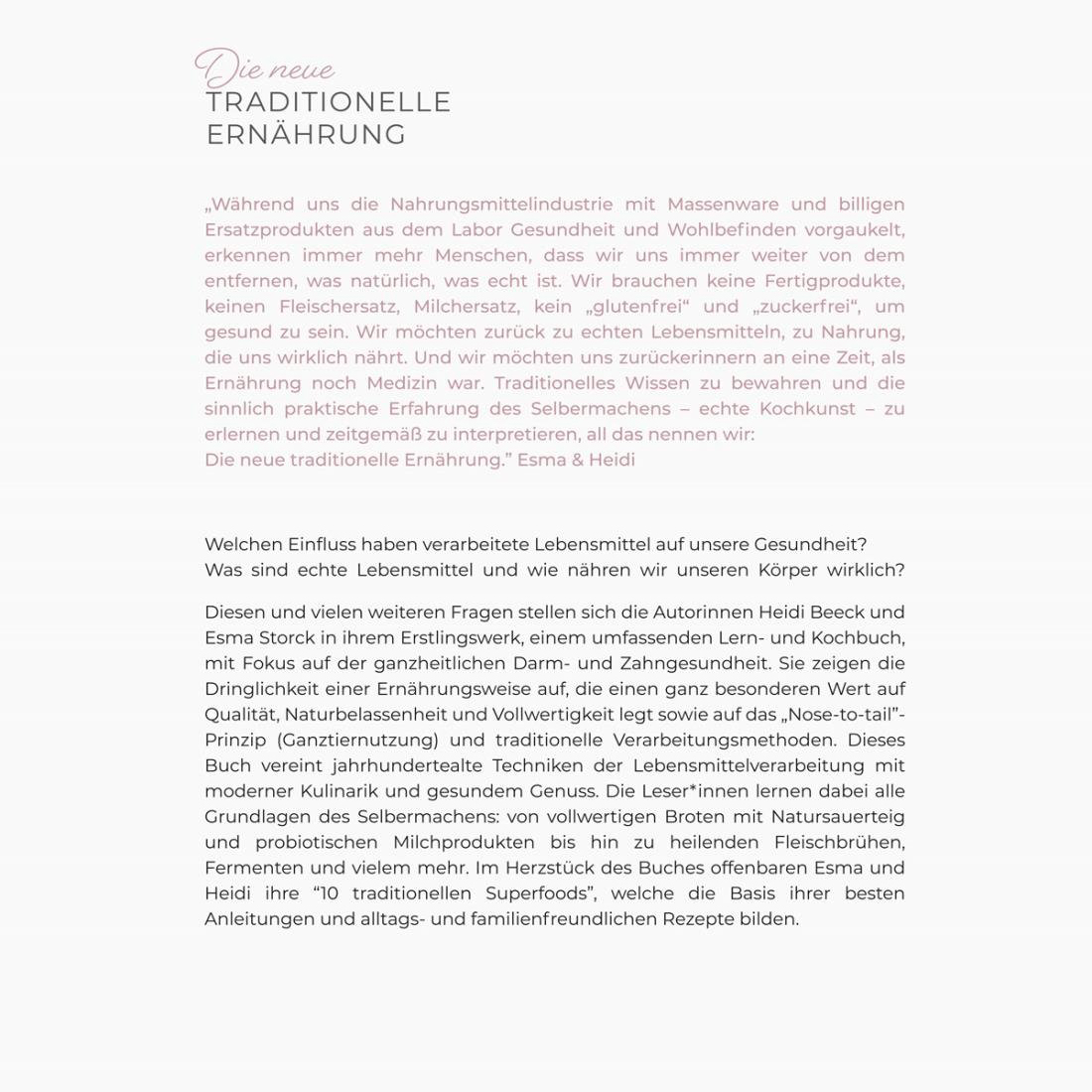 Die neue
TRADITIONELLE
ERNÄHRUNG

„Während uns die Nahrungsmittelindustrie mit Massenware und billigen Ersatzprodukten aus dem Labor Gesundheit und Wohlbefinden vorgaukelt, erkennen immer mehr Menschen, dass wir uns immer weiter von dem entfernen, was natürlich, was echt ist. Wir brauchen keine Fertigprodukte, keinen Fleischersatz, Milchersatz, kein „glutenfrei“ und „zuckerfrei“, um gesund zu sein. Wir möchten zurück zu echten Lebensmitteln, zu Nahrung, die uns wirklich nährt. Und wir möchten uns zurückerinnern an eine Zeit, als Ernährung noch Medizin war. Traditionelles Wissen zu bewahren und die sinnlich praktische Erfahrung des Selbermachens – echte Kochkunst – zu erlernen und zeitgemäß zu interpretieren, all das nennen wir:
Die neue traditionelle Ernährung.” Esma & Heidi

Welchen Einfluss haben verarbeitete Lebensmittel auf unsere Gesundheit? Was sind echte Lebensmittel und wie nähren wir unseren Körper wirklich?

Diesen und vielen weiteren Fragen stellen sich die Autorinnen Heidi Beeck und Esma Storck in ihrem Erstlingswerk, einem umfassenden Lern- und Kochbuch, mit Fokus auf der ganzheitlichen Darm- und Zahngesundheit. Sie zeigen die Dringlichkeit einer Ernährungsweise auf, die einen ganz besonderen Wert auf Qualität, Naturbelassenheit und Vollwertigkeit legt sowie auf das „Nose-to-tail”-Prinzip (Ganztiernutzung) und traditionelle Verarbeitungsmethoden. Dieses Buch vereint jahrhundertealte Techniken der Lebensmittelverarbeitung mit moderner Kulinarik und gesundem Genuss. Die Leser*innen lernen dabei alle Grundlagen des Selbermachens: von vollwertigen Broten mit Natursauerteig und probiotischen Milchprodukten bis hin zu heilenden Fleischbrühen, Fermenten und vielem mehr. Im Herzstück des Buches offenbaren Esma und Heidi ihre “10 traditionellen Superfoods”, welche die Basis ihrer besten Anleitungen und alltags- und familienfreundlichen Rezepte bilden.